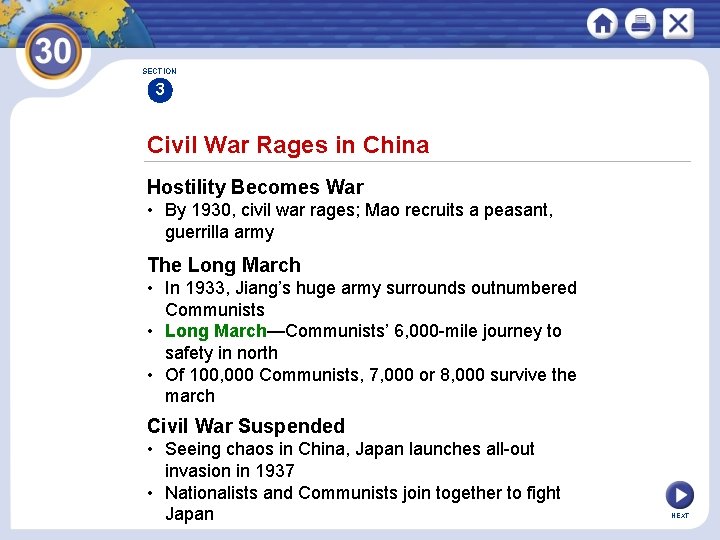 30

SECTION
3

Civil War Rages in China

Hostility Becomes War
• By 1930, civil war rages; Mao recruits a peasant, guerrilla army

The Long March
• In 1933, Jiang's huge army surrounds outnumbered Communists
• Long March—Communists' 6,000-mile journey to safety in north
• Of 100,000 Communists, 7,000 or 8,000 survive the march

Civil War Suspended
• Seeing chaos in China, Japan launches all-out invasion in 1937
• Nationalists and Communists join together to fight Japan

NEXT